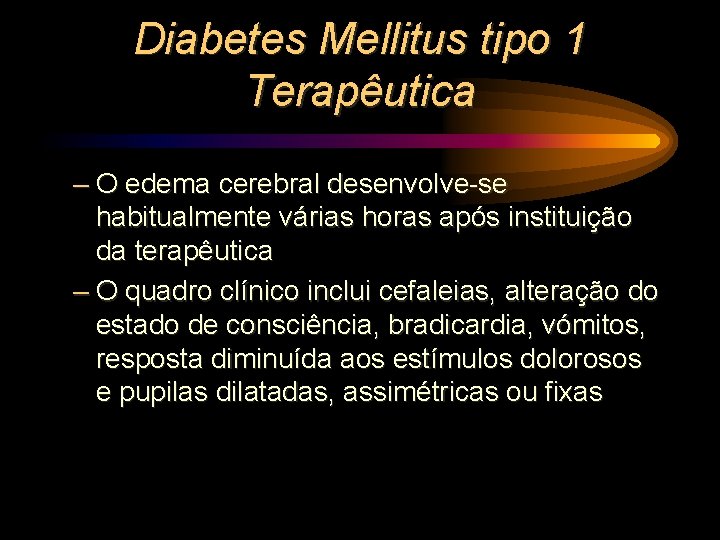 Diabetes Mellitus tipo 1
Terapêutica

– O edema cerebral desenvolve-se habitualmente várias horas após instituição da terapêutica

– O quadro clínico inclui cefaleias, alteração do estado de consciência, bradicardia, vómitos, resposta diminuída aos estímulos dolorosos e pupilas dilatadas, assimétricas ou fixas